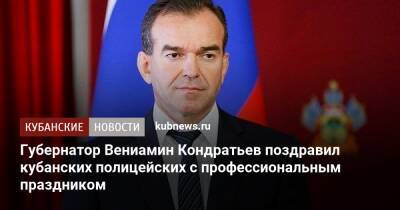 КУБАНСКИЕ НОВОСТИ kubnews.ru

Губернатор Вениамин Кондратьев поздравил кубанских полицейских с профессиональным праздником